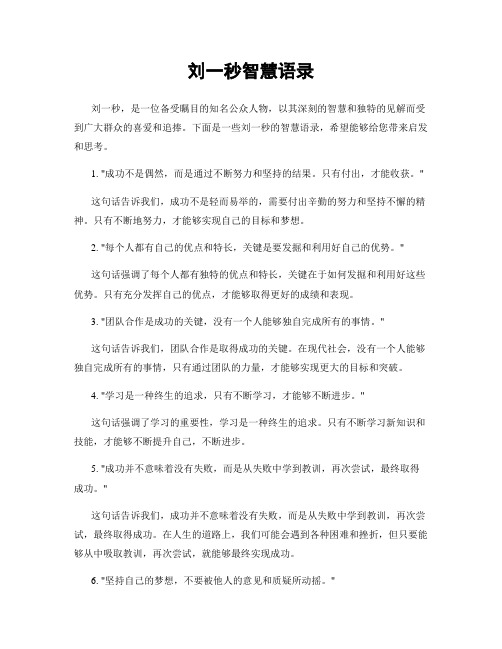 刘一秒智慧语录

刘一秒，是一位备受瞩目的知名公众人物，以其深刻的智慧和独特的见解而受到广大群众的喜爱和追捧。下面是一些刘一秒的智慧语录，希望能够给您带来启发和思考。

1. "成功不是偶然，而是通过不断努力和坚持的结果。只有付出，才能收获。"

这句话告诉我们，成功不是轻而易举的，需要付出辛勤的努力和坚持不懈的精神。只有不断地努力，才能够实现自己的目标和梦想。

2. "每个人都有自己的优点和特长，关键是要发掘和利用好自己的优势。"

这句话强调了每个人都有独特的优点和特长，关键在于如何发掘和利用好这些优势。只有充分发挥自己的优点，才能够取得更好的成绩和表现。

3. "团队合作是成功的关键，没有一个人能够独自完成所有的事情。"

这句话告诉我们，团队合作是取得成功的关键。在现代社会，没有一个人能够独自完成所有的事情，只有通过团队的力量，才能够实现更大的目标和突破。

4. "学习是一种终生的追求，只有不断学习，才能够不断进步。"

这句话强调了学习的重要性，学习是一种终生的追求。只有不断学习新知识和技能，才能够不断提升自己，不断进步。

5. "成功并不意味着没有失败，而是从失败中学到教训，再次尝试，最终取得成功。"

这句话告诉我们，成功并不意味着没有失败，而是从失败中学到教训，再次尝试，最终取得成功。在人生的道路上，我们可能会遇到各种困难和挫折，但只要能够从中吸取教训，再次尝试，就能够最终实现成功。

6. "坚持自己的梦想，不要被他人的意见和质疑所动摇。"